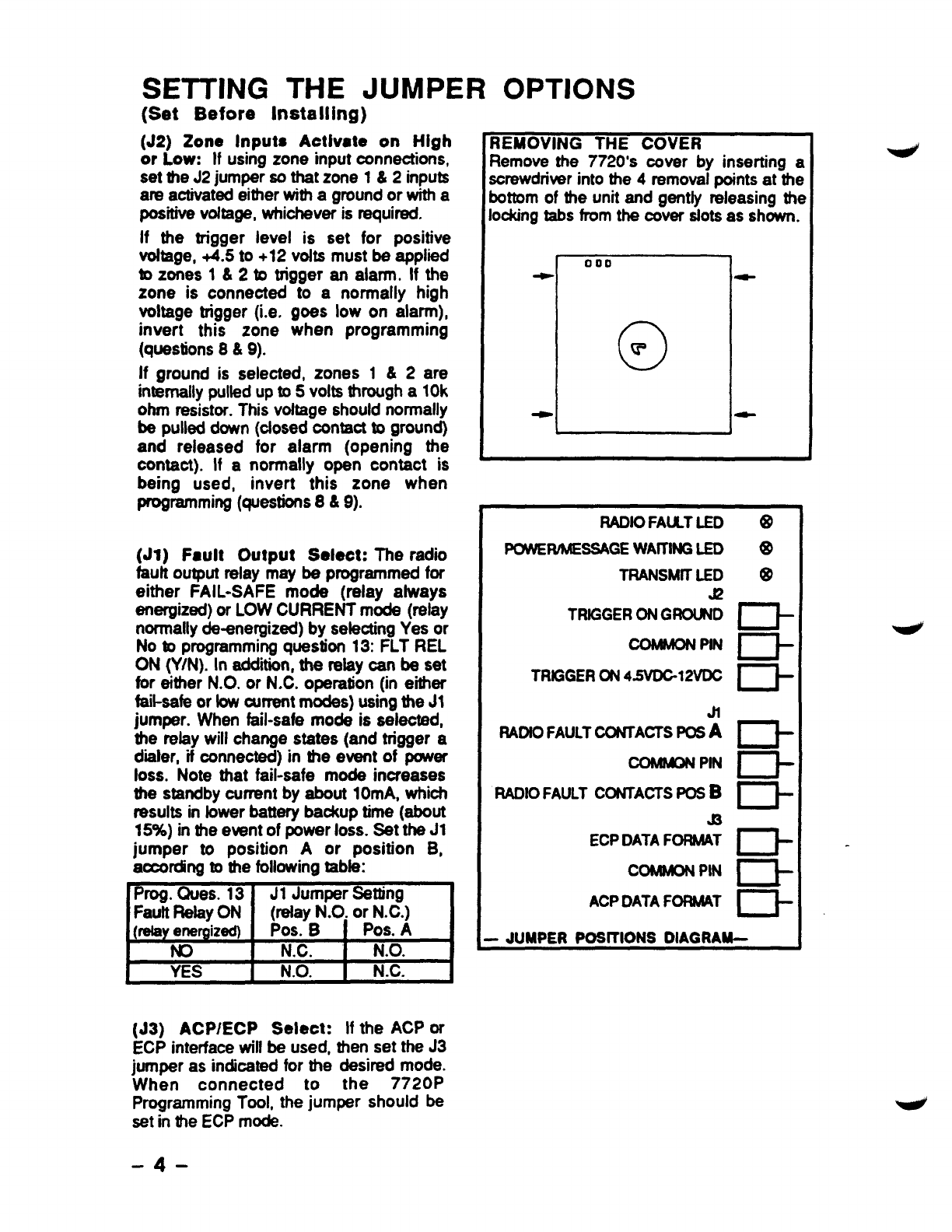 SETTING THE JUMPER OPTIONS
(Set Before Installing)

(J2) Zone Inputs Activate on High or Low: If using zone input connections, set the J2 jumper so that zone 1 & 2 inputs are activated either with a ground or with a positive voltage, whichever is required.

If the trigger level is set for positive voltage, +4.5 to +12 volts must be applied to zones 1 & 2 to trigger an alarm. If the zone is connected to a normally high voltage trigger (i.e. goes low on alarm), invert this zone when programming (questions 8 & 9).

If ground is selected, zones 1 & 2 are internally pulled up to 5 volts through a 10k ohm resistor. This voltage should normally be pulled down (closed contact to ground) and released for alarm (opening the contact). If a normally open contact is being used, invert this zone when programming (questions 8 & 9).

(J1) Fault Output Select: The radio fault output relay may be programmed for either FAIL-SAFE mode (relay always energized) or LOW CURRENT mode (relay normally de-energized) by selecting Yes or No to programming question 13: FLT REL ON (Y/N). In addition, the relay can be set for either N.O. or N.C. operation (in either fail-safe or low current modes) using the J1 jumper. When fail-safe mode is selected, the relay will change states (and trigger a dialer, if connected) in the event of power loss. Note that fail-safe mode increases the standby current by about 10mA, which results in lower battery backup time (about 15%) in the event of power loss. Set the J1 jumper to position A or position B, according to the following table:

| Prog. Ques. 13 Fault Relay ON (relay energized) | J1 Jumper Setting (relay N.O. or N.C.) Pos. B | Pos. A |
|---|---|---|
| NO | N.C. | N.O. |
| YES | N.O. | N.C. |

(J3) ACP/ECP Select: If the ACP or ECP interface will be used, then set the J3 jumper as indicated for the desired mode. When connected to the 7720P Programming Tool, the jumper should be set in the ECP mode.

REMOVING THE COVER
Remove the 7720's cover by inserting a screwdriver into the 4 removal points at the bottom of the unit and gently releasing the locking tabs from the cover slots as shown.

RADIO FAULT LED
POWER/MESSAGE WAITING LED
TRANSMIT LED
J2
TRIGGER ON GROUND
COMMON PIN
TRIGGER ON 4.5VDC-12VDC
J1
RADIO FAULT CONTACTS POS A
COMMON PIN
RADIO FAULT CONTACTS POS B
J3
ECP DATA FORMAT
COMMON PIN
ACP DATA FORMAT
— JUMPER POSITIONS DIAGRAM—

– 4 –